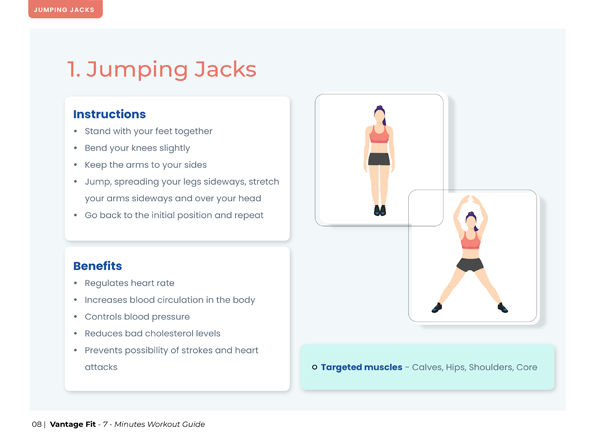 JUMPING JACKS

1. Jumping Jacks

Instructions
• Stand with your feet together
• Bend your knees slightly
• Keep the arms to your sides
• Jump, spreading your legs sideways, stretch your arms sideways and over your head
• Go back to the initial position and repeat

Benefits
• Regulates heart rate
• Increases blood circulation in the body
• Controls blood pressure
• Reduces bad cholesterol levels
• Prevents possibility of strokes and heart attacks

Targeted muscles - Calves, Hips, Shoulders, Core

08 | Vantage Fit - 7 - Minutes Workout Guide